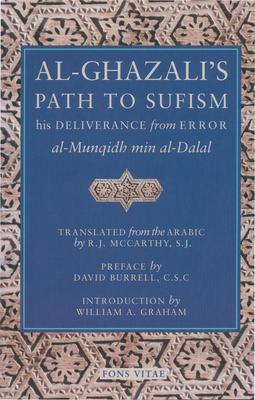 AL-GHAZALI'S
PATH TO SUFISM
his DELIVERANCE from ERROR
al-Munqidh min al-Dalal

TRANSLATED from the ARABIC
by R.J. MCCARTHY, S.J.

PREFACE by
DAVID BURRELL, C.S.C

INTRODUCTION by
WILLIAM A. GRAHAM

FONS VITAE